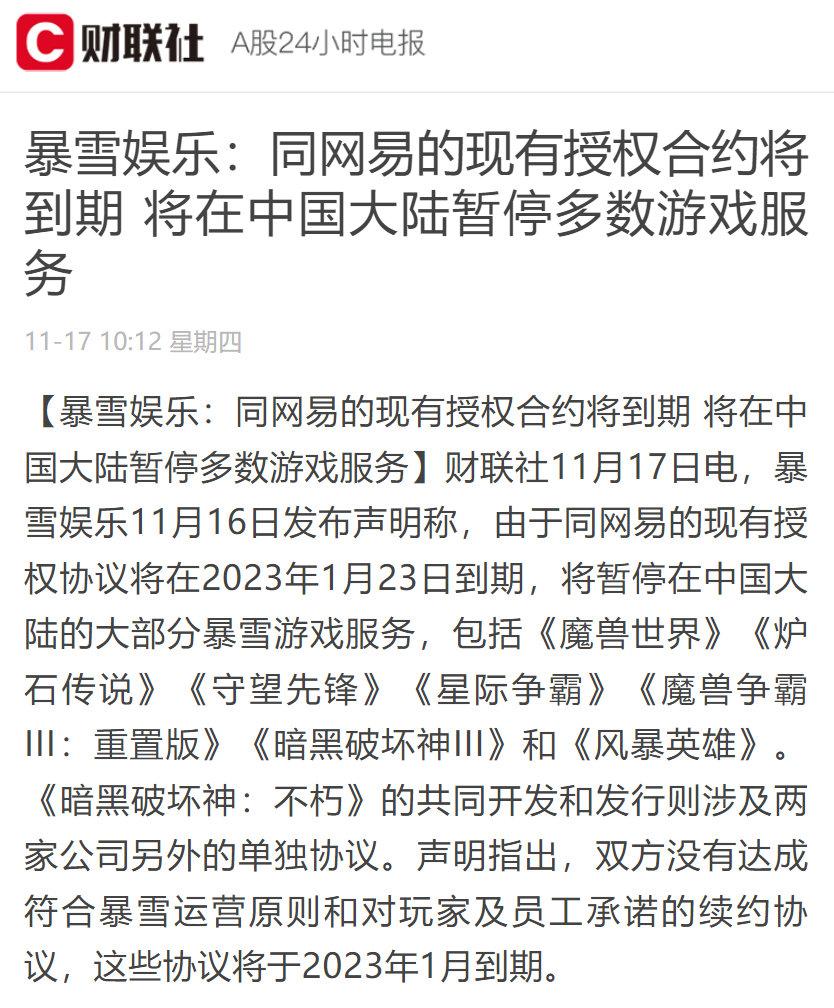 C 财联社 A股24小时电报

暴雪娱乐：同网易的现有授权合约将到期 将在中国大陆暂停多数游戏服务

11-17 10:12 星期四

【暴雪娱乐：同网易的现有授权合约将到期 将在中国大陆暂停多数游戏服务】财联社11月17日电，暴雪娱乐11月16日发布声明称，由于同网易的现有授权协议将在2023年1月23日到期，将暂停在中国大陆的大部分暴雪游戏服务，包括《魔兽世界》《炉石传说》《守望先锋》《星际争霸》《魔兽争霸III：重置版》《暗黑破坏神III》和《风暴英雄》。《暗黑破坏神：不朽》的共同开发和发行则涉及两家公司另外的单独协议。声明指出，双方没有达成符合暴雪运营原则和对玩家及员工承诺的续约协议，这些协议将于2023年1月到期。